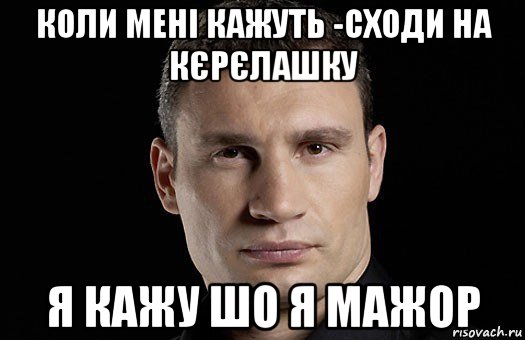 КОЛИ МЕНІ КАЖУТЬ -СХОДИ НА КЄРЄЛАШКУ

Я КАЖУ ШО Я МАЖОР

risovach.ru